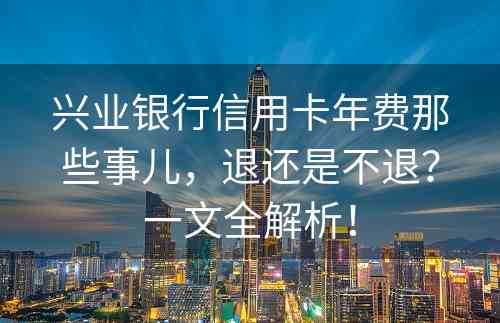 兴业银行信用卡年费那些事儿，退还是不退？一文全解析！